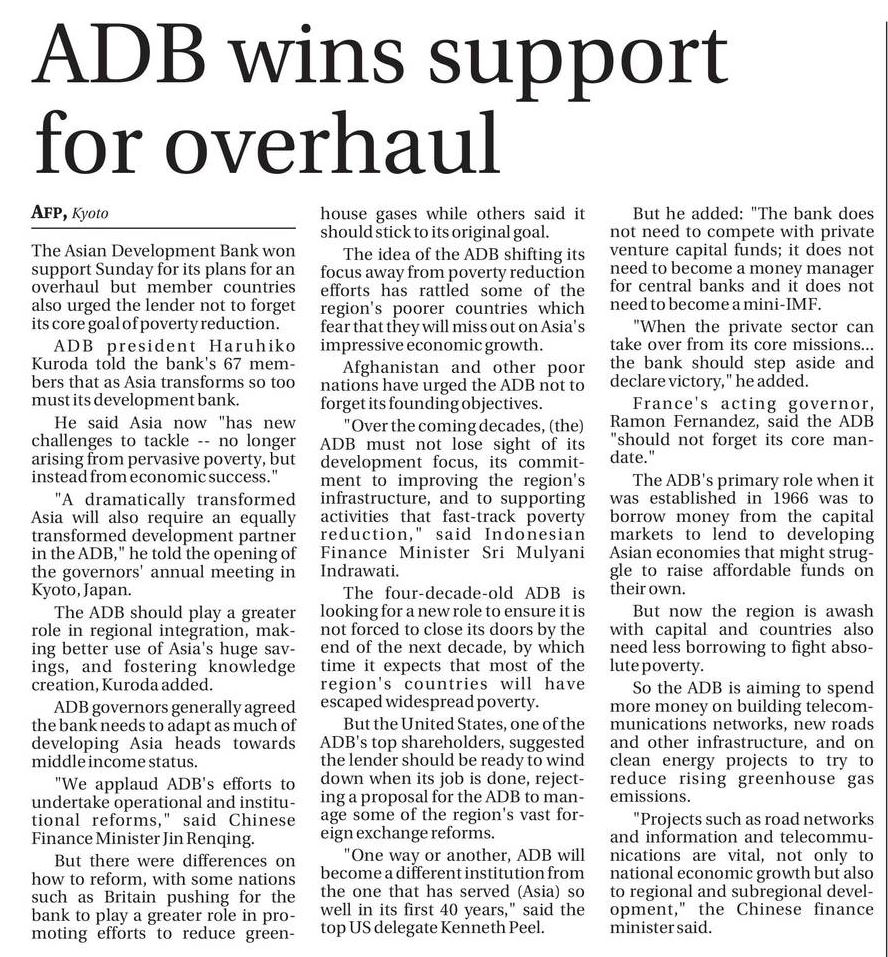 ADB wins support for overhaul

AFP, Kyoto

The Asian Development Bank won support Sunday for its plans for an overhaul but member countries also urged the lender not to forget its core goal of poverty reduction.

ADB president Haruhiko Kuroda told the bank's 67 members that as Asia transforms so too must its development bank.

He said Asia now "has new challenges to tackle -- no longer arising from pervasive poverty, but instead from economic success."

"A dramatically transformed Asia will also require an equally transformed development partner in the ADB," he told the opening of the governors' annual meeting in Kyoto, Japan.

The ADB should play a greater role in regional integration, making better use of Asia's huge savings, and fostering knowledge creation, Kuroda added.

ADB governors generally agreed the bank needs to adapt as much of developing Asia heads towards middle income status.

"We applaud ADB's efforts to undertake operational and institutional reforms," said Chinese Finance Minister Jin Renqing.

But there were differences on how to reform, with some nations such as Britain pushing for the bank to play a greater role in promoting efforts to reduce greenhouse gases while others said it should stick to its original goal.

The idea of the ADB shifting its focus away from poverty reduction efforts has rattled some of the region's poorer countries which fear that they will miss out on Asia's impressive economic growth.

Afghanistan and other poor nations have urged the ADB not to forget its founding objectives.

"Over the coming decades, (the) ADB must not lose sight of its development focus, its commitment to improving the region's infrastructure, and to supporting activities that fast-track poverty reduction," said Indonesian Finance Minister Sri Mulyani Indrawati.

The four-decade-old ADB is looking for a new role to ensure it is not forced to close its doors by the end of the next decade, by which time it expects that most of the region's countries will have escaped widespread poverty.

But the United States, one of the ADB's top shareholders, suggested the lender should be ready to wind down when its job is done, rejecting a proposal for the ADB to manage some of the region's vast foreign exchange reforms.

"One way or another, ADB will become a different institution from the one that has served (Asia) so well in its first 40 years," said the top US delegate Kenneth Peel.

But he added: "The bank does not need to compete with private venture capital funds; it does not need to become a money manager for central banks and it does not need to become a mini-IMF.

"When the private sector can take over from its core missions... the bank should step aside and declare victory," he added.

France's acting governor, Ramon Fernandez, said the ADB "should not forget its core mandate."

The ADB's primary role when it was established in 1966 was to borrow money from the capital markets to lend to developing Asian economies that might struggle to raise affordable funds on their own.

But now the region is awash with capital and countries also need less borrowing to fight absolute poverty.

So the ADB is aiming to spend more money on building telecommunications networks, new roads and other infrastructure, and on clean energy projects to try to reduce rising greenhouse gas emissions.

"Projects such as road networks and information and telecommunications are vital, not only to national economic growth but also to regional and subregional development," the Chinese finance minister said.